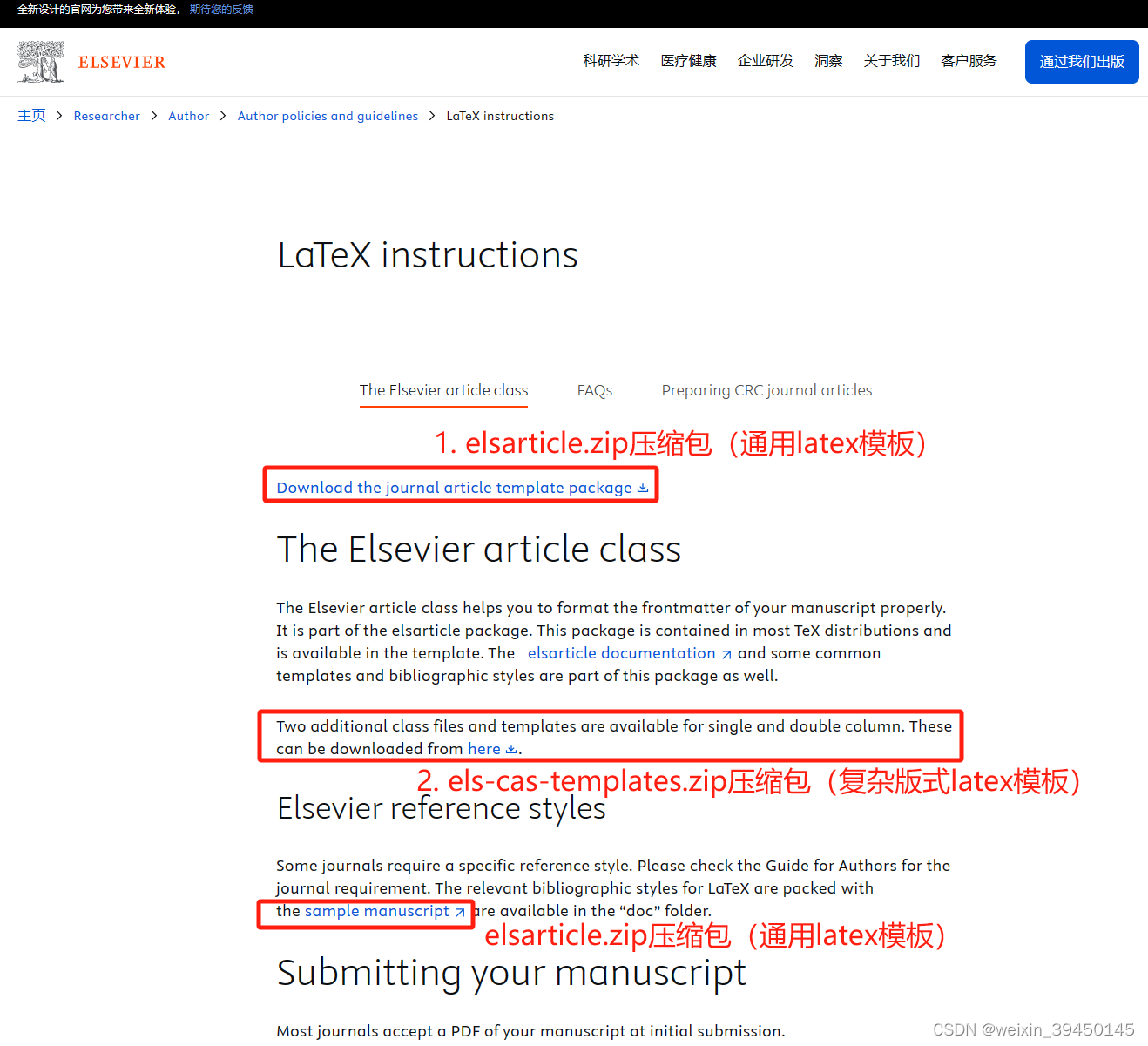 全新设计的官网为您带来全新体验， 期待您的反馈

ELSEVIER

科研学术 医疗健康 企业研发 洞察 关于我们 客户服务 通过我们出版

主页 > Researcher > Author > Author policies and guidelines > LaTeX instructions

LaTeX instructions

The Elsevier article class FAQs Preparing CRC journal articles

1. elsarticle.zip压缩包（通用latex模板）

Download the journal article template package

The Elsevier article class

The Elsevier article class helps you to format the frontmatter of your manuscript properly. It is part of the elsarticle package. This package is contained in most TeX distributions and is available in the template. The elsarticle documentation and some common templates and bibliographic styles are part of this package as well.

Two additional class files and templates are available for single and double column. These can be downloaded from here.

2. els-cas-templates.zip压缩包（复杂版式latex模板）

Elsevier reference styles

Some journals require a specific reference style. Please check the Guide for Authors for the journal requirement. The relevant bibliographic styles for LaTeX are packed with the sample manuscript are available in the “doc” folder.

elsarticle.zip压缩包（通用latex模板）

Submitting your manuscript

Most journals accept a PDF of your manuscript at initial submission.

CSDN @weixin_39450145